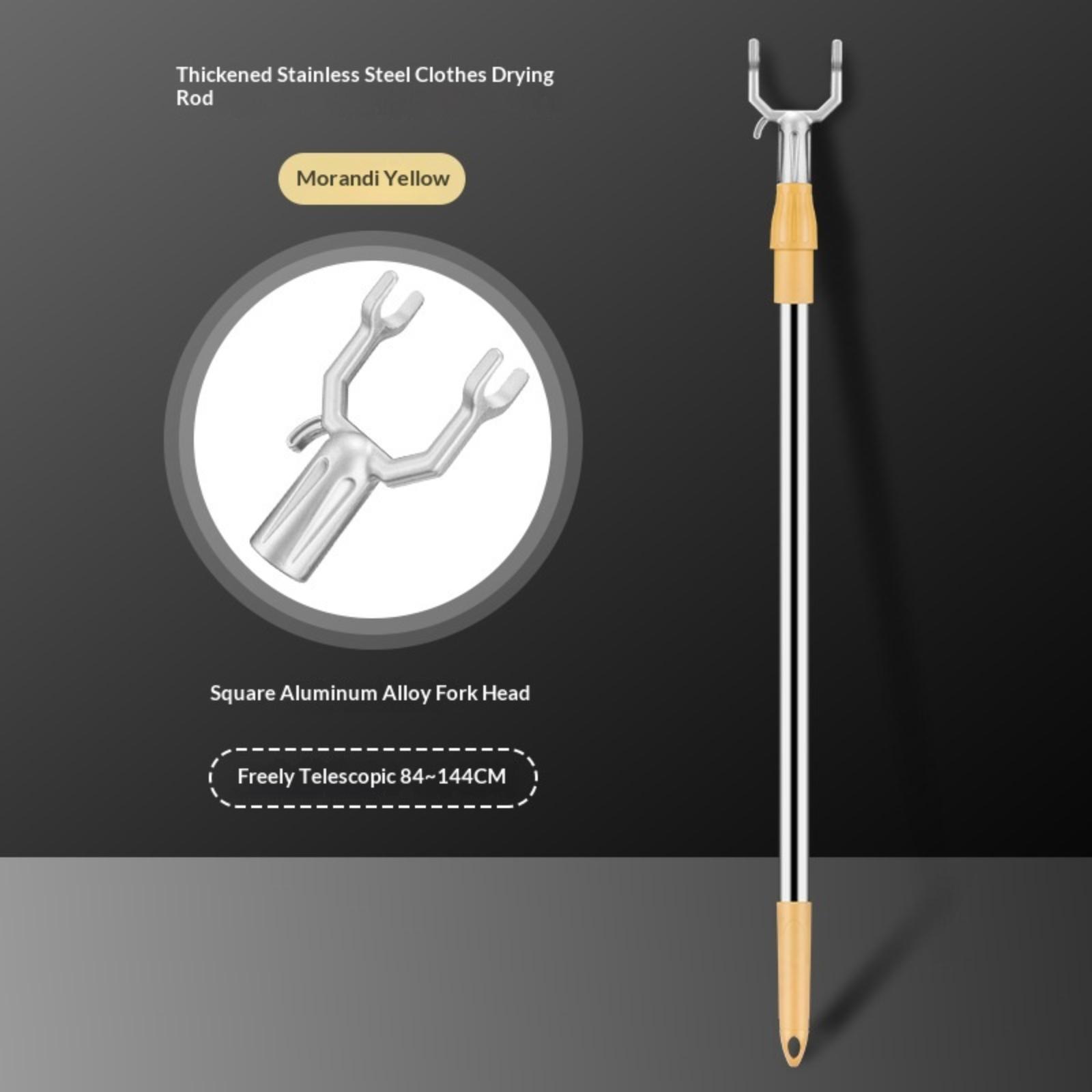 Thickened Stainless Steel Clothes Drying Rod

Morandi Yellow

Square Aluminum Alloy Fork Head

Freely Telescopic 84~144CM